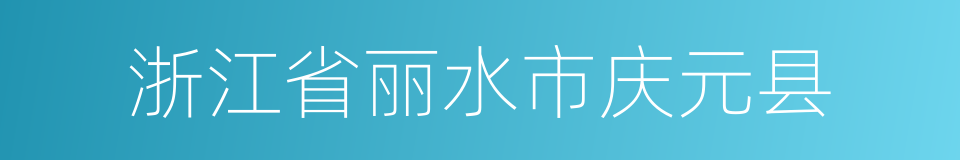 浙江省丽水市庆元县